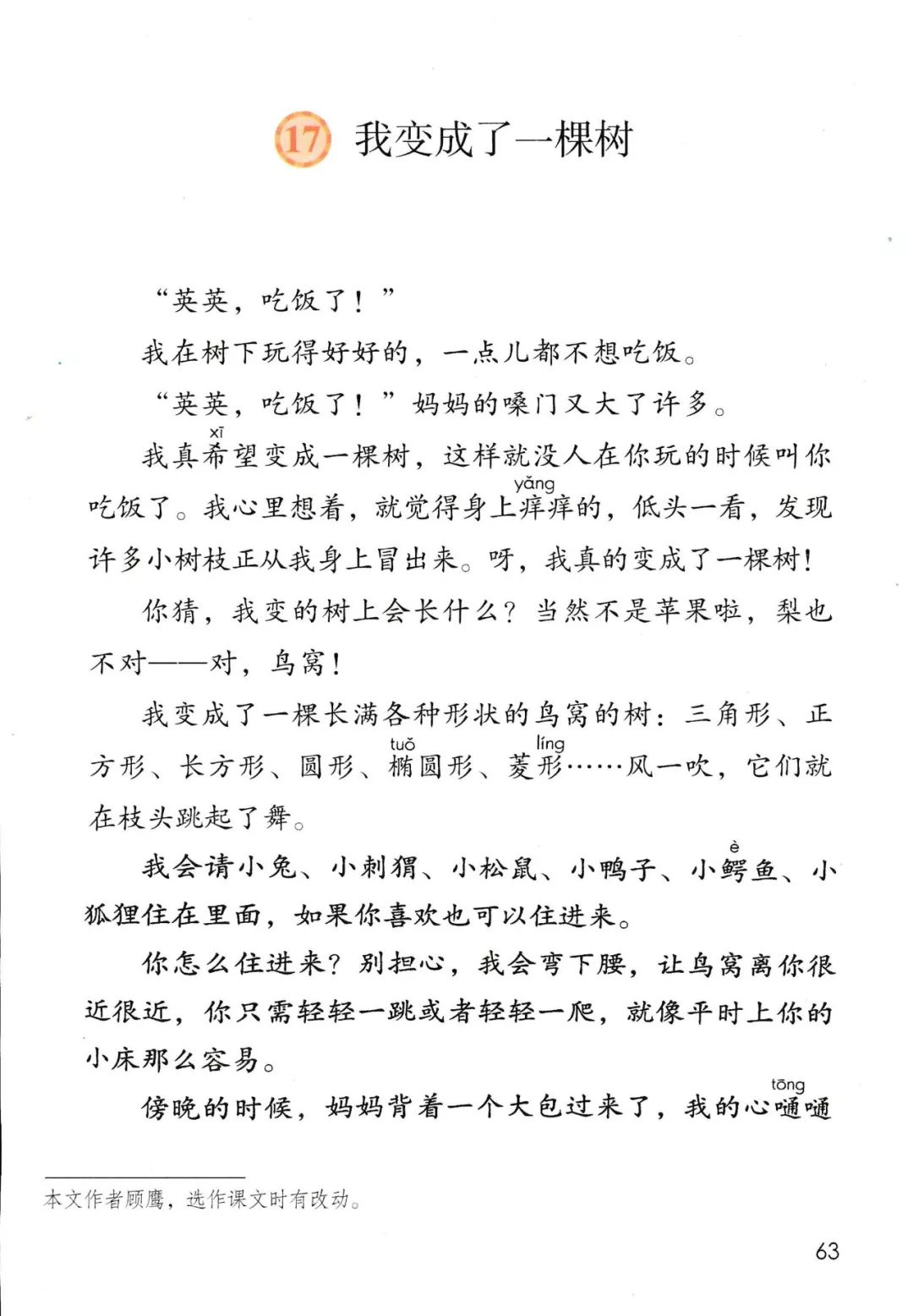 17 我变成了一棵树

“英英，吃饭了！”

我在树下玩得好好的，一点儿都不想吃饭。

“英英，吃饭了！”妈妈的嗓门又大了许多。

我真希(xī)望变成一棵树，这样就没人在你玩的时候叫你吃饭了。我心里想着，就觉得身上痒(yǎng)痒的，低头一看，发现许多小树枝正从我身上冒出来。呀，我真的变成了一棵树！

你猜，我变的树上会长什么？当然不是苹果啦，梨也不对——对，鸟窝！

我变成了一棵长满各种形状的鸟窝的树：三角形、正方形、长方形、圆形、椭(tuǒ)圆形、菱(líng)形……风一吹，它们就在枝头跳起了舞。

我会请小兔、小刺猬、小松鼠、小鸭子、小鳄(è)鱼、小狐狸住在里面，如果你喜欢也可以住进来。

你怎么住进来？别担心，我会弯下腰，让鸟窝离你很近很近，你只需轻轻一跳或者轻轻一爬，就像平时上你的小床那么容易。

傍晚的时候，妈妈背着一个大包过来了，我的心嗵(tōng)嗵

本文作者顾鹰，选作课文时有改动。

63